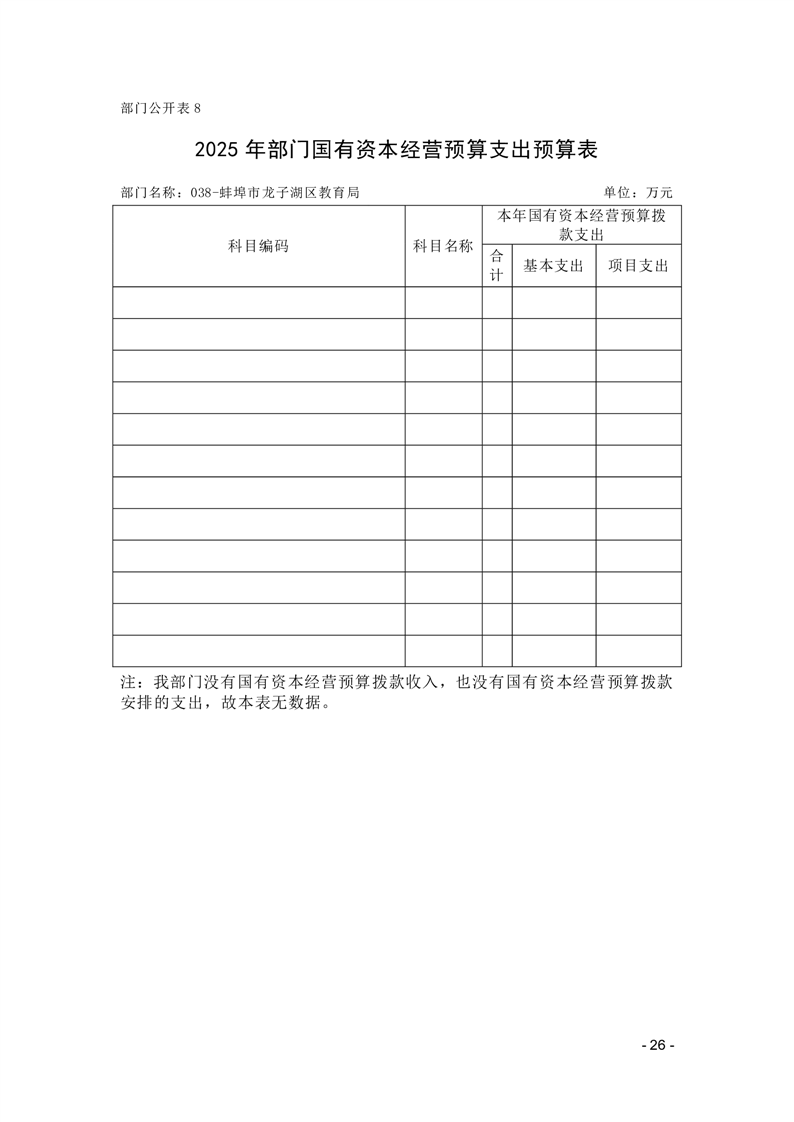 部门公开表 8

2025 年部门国有资本经营预算支出预算表

部门名称：038-蚌埠市龙子湖区教育局

单位：万元

| 科目编码 | 科目名称 | 本年国有资本经营预算拨款支出 | | |
|---|---|---|---|---|
| | | 合计 | 基本支出 | 项目支出 |
| | | | | |
| | | | | |
| | | | | |
| | | | | |
| | | | | |
| | | | | |
| | | | | |
| | | | | |
| | | | | |
| | | | | |
| | | | | |
| | | | | |

注：我部门没有国有资本经营预算拨款收入，也没有国有资本经营预算拨款安排的支出，故本表无数据。

- 26 -